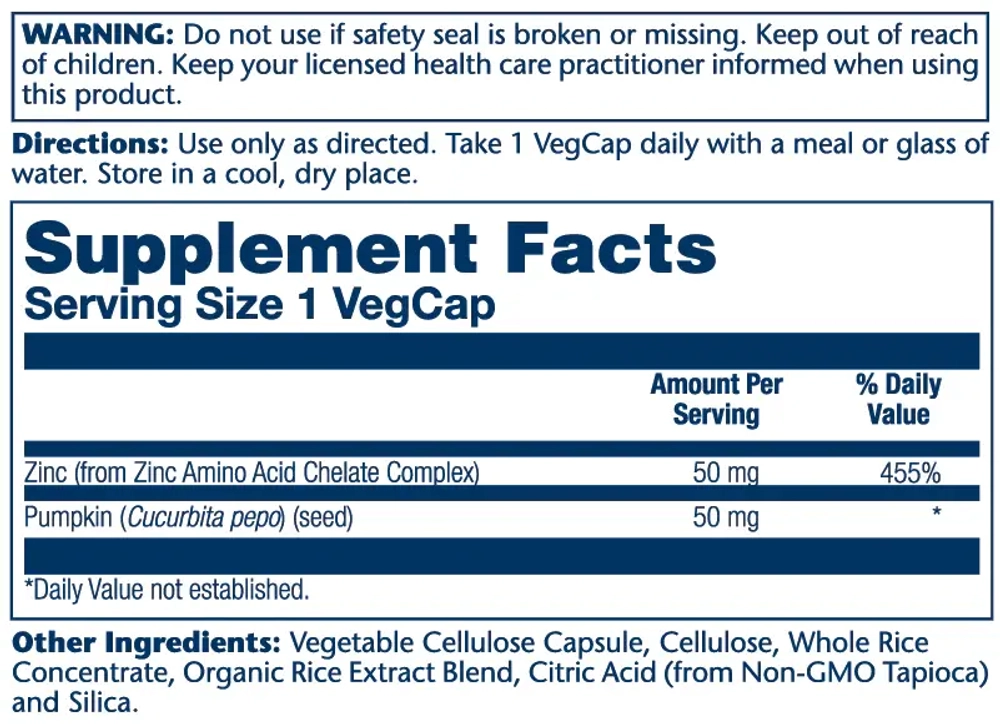 WARNING: Do not use if safety seal is broken or missing. Keep out of reach of children. Keep your licensed health care practitioner informed when using this product.

Directions: Use only as directed. Take 1 VegCap daily with a meal or glass of water. Store in a cool, dry place.

Supplement Facts
Serving Size 1 VegCap

| | Amount Per Serving | % Daily Value |
|---|---|---|
| Zinc (from Zinc Amino Acid Chelate Complex) | 50 mg | 455% |
| Pumpkin (Cucurbita pepo) (seed) | 50 mg | * |

*Daily Value not established.

Other Ingredients: Vegetable Cellulose Capsule, Cellulose, Whole Rice Concentrate, Organic Rice Extract Blend, Citric Acid (from Non-GMO Tapioca) and Silica.